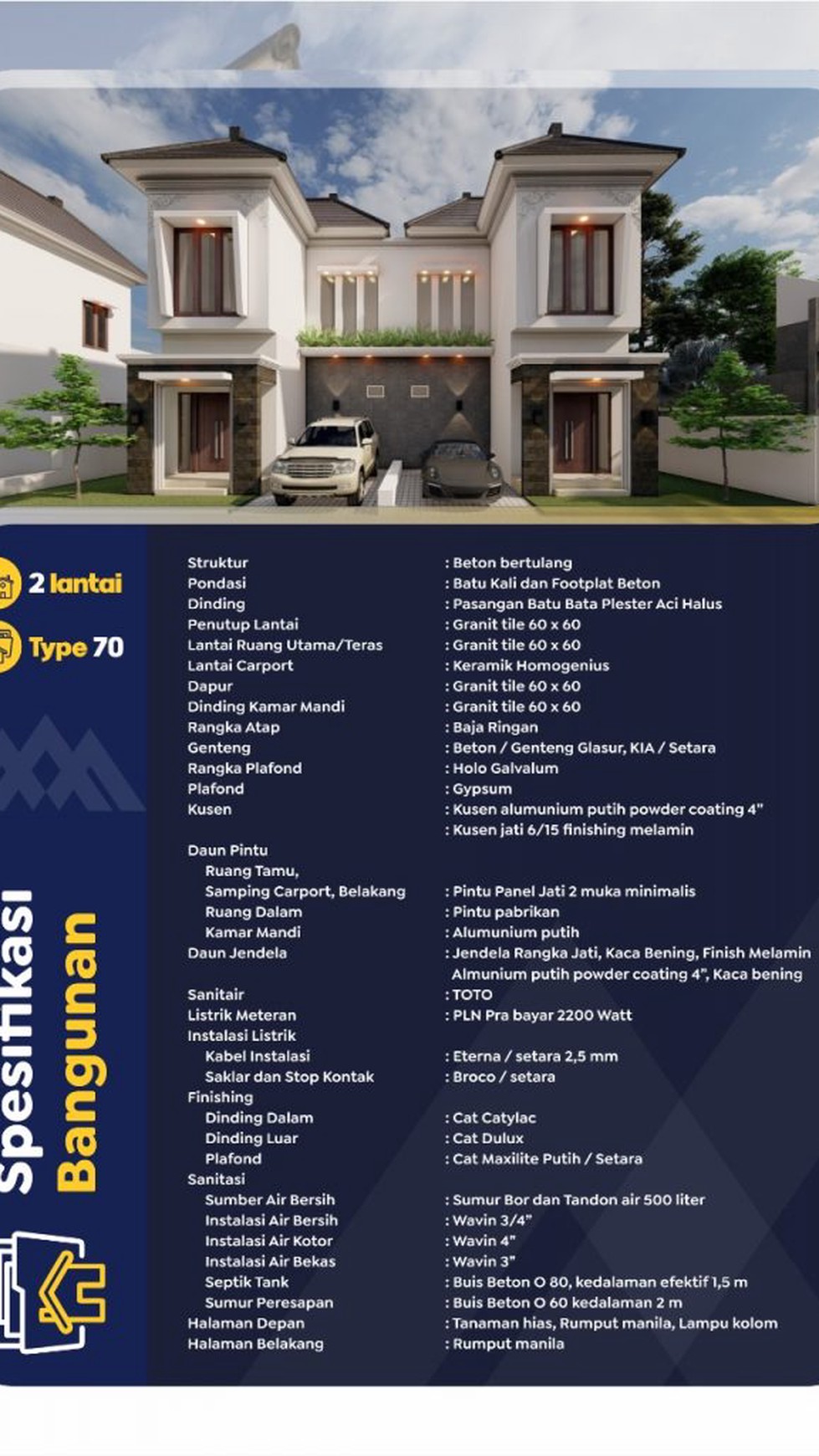 2 lantai

Type 70

Spesifikasi Bangunan

Struktur : Beton bertulang
Pondasi : Batu Kali dan Footplat Beton
Dinding : Pasangan Batu Bata Plester Aci Halus
Penutup Lantai : Granit tile 60 x 60
Lantai Ruang Utama/Teras : Granit tile 60 x 60
Lantai Carport : Keramik Homogenius
Dapur : Granit tile 60 x 60
Dinding Kamar Mandi : Granit tile 60 x 60
Rangka Atap : Baja Ringan
Genteng : Beton / Genteng Glasur, KIA / Setara
Rangka Plafond : Holo Galvalum
Plafond : Gypsum
Kusen : Kusen alumunium putih powder coating 4"
: Kusen jati 6/15 finishing melamin
Daun Pintu
Ruang Tamu,
Samping Carport, Belakang : Pintu Panel Jati 2 muka minimalis
Ruang Dalam : Pintu pabrikan
Kamar Mandi : Alumunium putih
Daun Jendela : Jendela Rangka Jati, Kaca Bening, Finish Melamin
Almunium putih powder coating 4", Kaca bening
Sanitair : TOTO
Listrik Meteran : PLN Pra bayar 2200 Watt
Instalasi Listrik
Kabel Instalasi : Eterna / setara 2,5 mm
Saklar dan Stop Kontak : Broco / setara
Finishing
Dinding Dalam : Cat Catylac
Dinding Luar : Cat Dulux
Plafond : Cat Maxilite Putih / Setara
Sanitasi
Sumber Air Bersih : Sumur Bor dan Tandon air 500 liter
Instalasi Air Bersih : Wavin 3/4"
Instalasi Air Kotor : Wavin 4"
Instalasi Air Bekas : Wavin 3"
Septik Tank : Buis Beton O 80, kedalaman efektif 1,5 m
Sumur Peresapan : Buis Beton O 60 kedalaman 2 m
Halaman Depan : Tanaman hias, Rumput manila, Lampu kolom
Halaman Belakang : Rumput manila